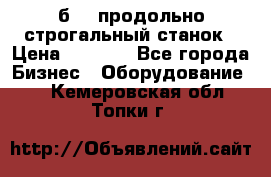 б продольно строгальный станок
Цена Все города
Бизнес Оборудование
Кемеровская обл
Топки г

http://Объявлений.сайт